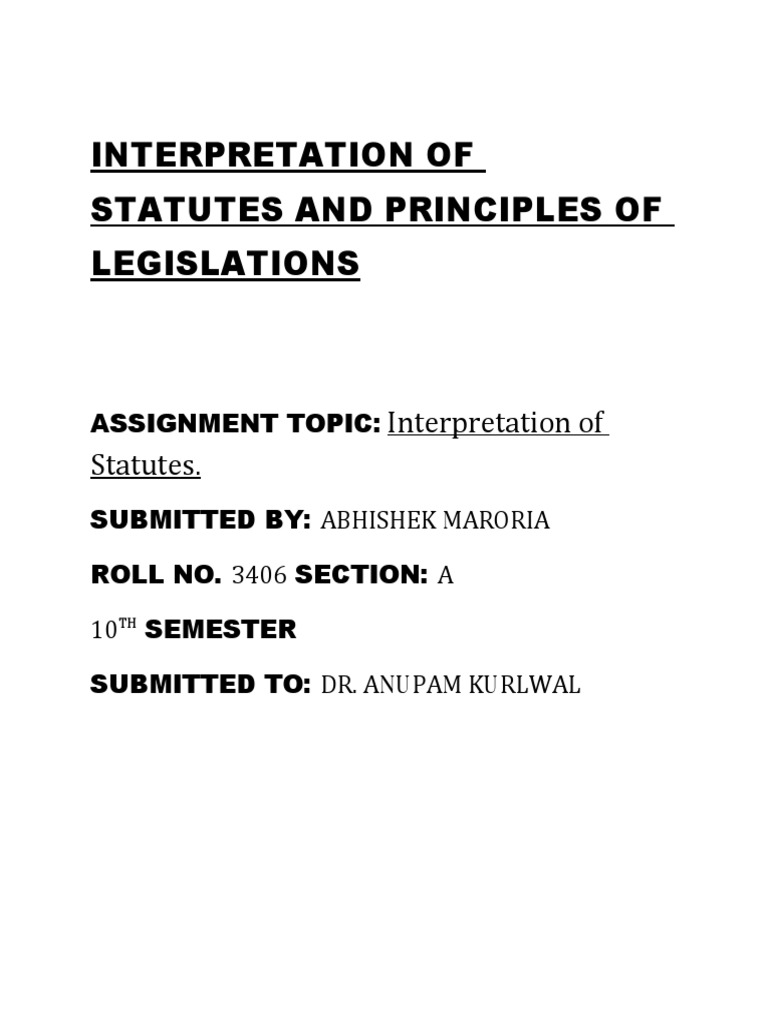 INTERPRETATION OF STATUTES AND PRINCIPLES OF LEGISLATIONS

ASSIGNMENT TOPIC: Interpretation of Statutes.

SUBMITTED BY: ABHISHEK MARORIA

ROLL NO. 3406 SECTION: A

10$^{TH}$ SEMESTER

SUBMITTED TO: DR. ANUPAM KURLWAL